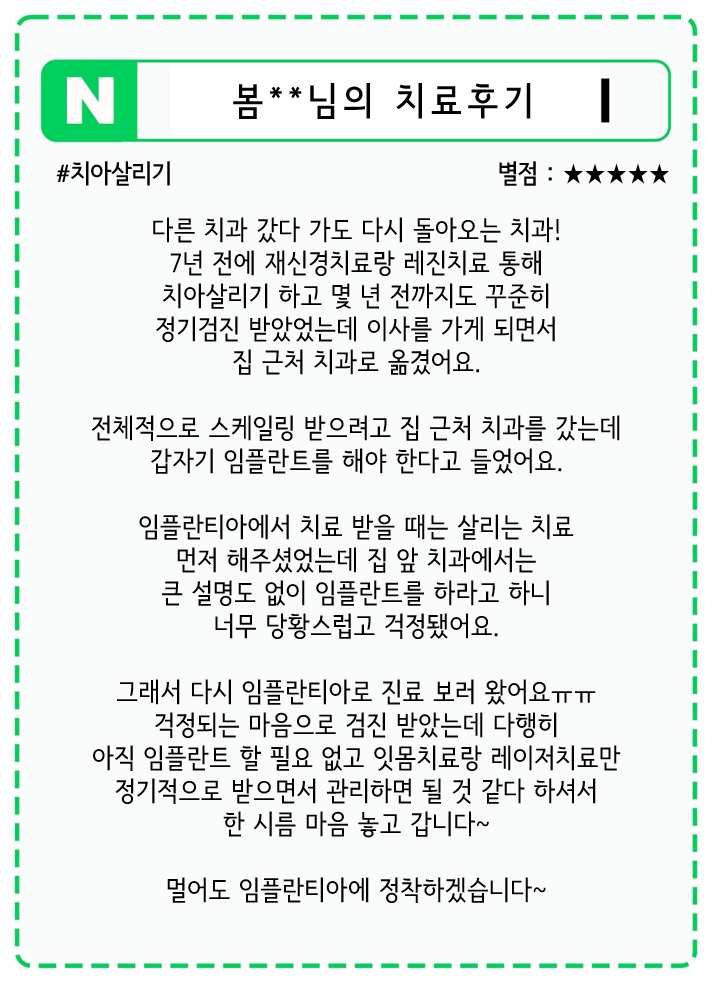 N

봄**님의 치료후기

#치아살리기

별점 : ★★★★★

다른 치과 갔다 가도 다시 돌아오는 치과! 7년 전에 재신경치료랑 레진치료 통해 치아살리기 하고 몇 년 전까지도 꾸준히 정기검진 받았었는데 이사를 가게 되면서 집 근처 치과로 옮겼어요.

전체적으로 스케일링 받으려고 집 근처 치과를 갔는데 갑자기 임플란트를 해야 한다고 들었어요.

임플란티아에서 치료 받을 때는 살리는 치료 먼저 해주셨었는데 집 앞 치과에서는 큰 설명도 없이 임플란트를 하라고 하니 너무 당황스럽고 걱정됐어요.

그래서 다시 임플란티아로 진료 보러 왔어요ㅠㅠ 걱정되는 마음으로 검진 받았는데 다행히 아직 임플란트 할 필요 없고 잇몸치료랑 레이저치료만 정기적으로 받으면서 관리하면 될 것 같다 하셔서 한 시름 마음 놓고 갑니다~

멀어도 임플란티아에 정착하겠습니다~